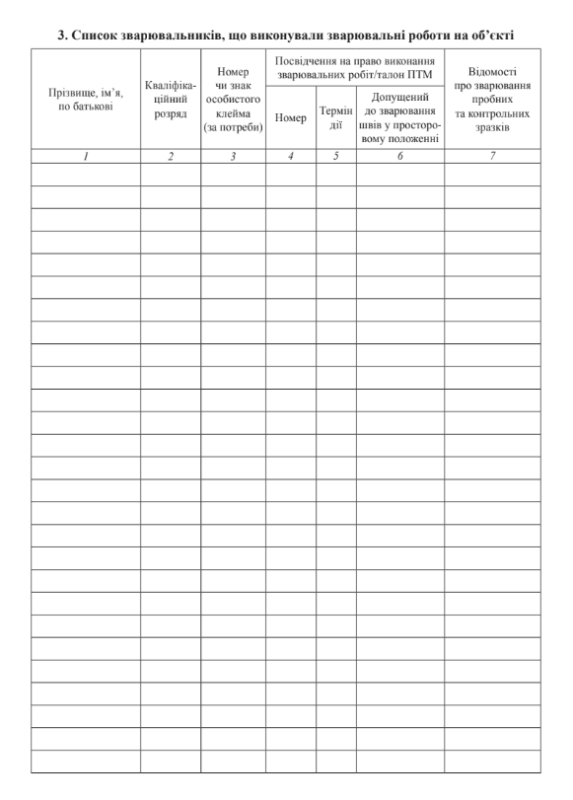 3. Список зварювальників, що виконували зварювальні роботи на об'єкті

| Прізвище, ім'я, по батькові | Кваліфікаційний розряд | Номер чи знак особистого клейма (за потреби) | Посвідчення на право виконання зварювальних робіт/талон ПТМ |  |  | Відомості про зварювання пробних та контрольних зразків |
|---|---|---|---|---|---|---|
|  |  |  | Номер | Термін дії | Допущений до зварювання швів у просторовому положенні |  |
| 1 | 2 | 3 | 4 | 5 | 6 | 7 |
|  |  |  |  |  |  |  |
|  |  |  |  |  |  |  |
|  |  |  |  |  |  |  |
|  |  |  |  |  |  |  |
|  |  |  |  |  |  |  |
|  |  |  |  |  |  |  |
|  |  |  |  |  |  |  |
|  |  |  |  |  |  |  |
|  |  |  |  |  |  |  |
|  |  |  |  |  |  |  |
|  |  |  |  |  |  |  |
|  |  |  |  |  |  |  |
|  |  |  |  |  |  |  |
|  |  |  |  |  |  |  |
|  |  |  |  |  |  |  |
|  |  |  |  |  |  |  |
|  |  |  |  |  |  |  |
|  |  |  |  |  |  |  |
|  |  |  |  |  |  |  |
|  |  |  |  |  |  |  |
|  |  |  |  |  |  |  |
|  |  |  |  |  |  |  |
|  |  |  |  |  |  |  |
|  |  |  |  |  |  |  |
|  |  |  |  |  |  |  |
|  |  |  |  |  |  |  |
|  |  |  |  |  |  |  |